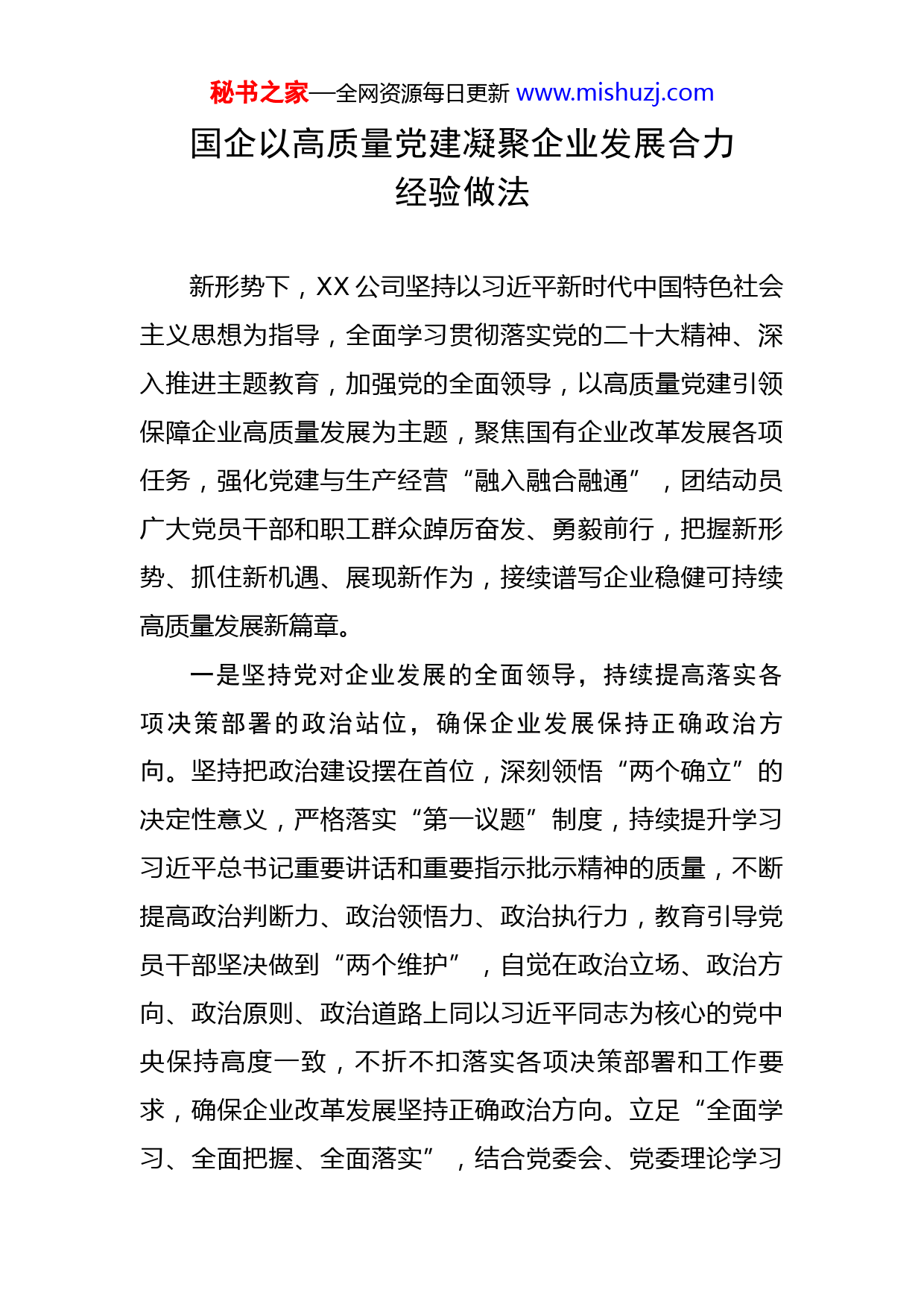 秘书之家—全网资源每日更新 www.mishuzj.com

国企以高质量党建凝聚企业发展合力经验做法

新形势下，XX 公司坚持以习近平新时代中国特色社会主义思想为指导，全面学习贯彻落实党的二十大精神、深入推进主题教育，加强党的全面领导，以高质量党建引领保障企业高质量发展为主题，聚焦国有企业改革发展各项任务，强化党建与生产经营“融入融合融通”，团结动员广大党员干部和职工群众踔厉奋发、勇毅前行，把握新形势、抓住新机遇、展现新作为，接续谱写企业稳健可持续高质量发展新篇章。

一是坚持党对企业发展的全面领导，持续提高落实各项决策部署的政治站位，确保企业发展保持正确政治方向。坚持把政治建设摆在首位，深刻领悟“两个确立”的决定性意义，严格落实“第一议题”制度，持续提升学习习近平总书记重要讲话和重要指示批示精神的质量，不断提高政治判断力、政治领悟力、政治执行力，教育引导党员干部坚决做到“两个维护”，自觉在政治立场、政治方向、政治原则、政治道路上同以习近平同志为核心的党中央保持高度一致，不折不扣落实各项决策部署和工作要求，确保企业改革发展坚持正确政治方向。立足“全面学习、全面把握、全面落实”，结合党委会、党委理论学习